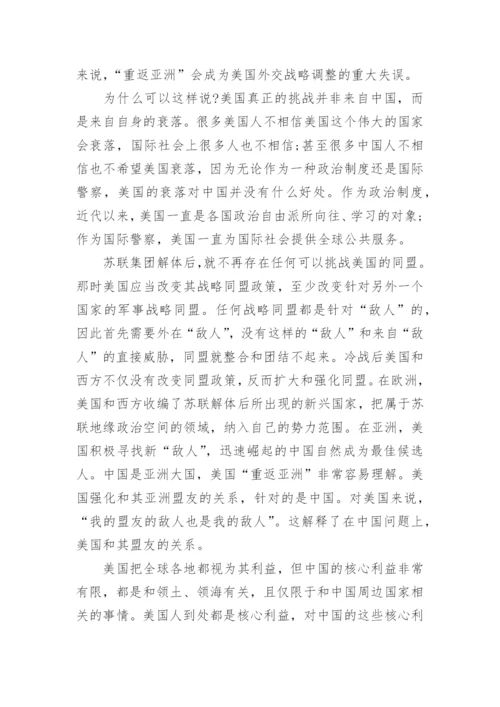 来说，“重返亚洲”会成为美国外交战略调整的重大失误。

为什么可以这样说?美国真正的挑战并非来自中国，而是来自自身的衰落。很多美国人不相信美国这个伟大的国家会衰落，国际社会上很多人也不相信;甚至很多中国人不相信也不希望美国衰落，因为无论作为一种政治制度还是国际警察，美国的衰落对中国并没有什么好处。作为政治制度，近代以来，美国一直是各国政治自由派所向往、学习的对象;作为国际警察，美国一直为国际社会提供全球公共服务。

苏联集团解体后,就不再存在任何可以挑战美国的同盟。那时美国应当改变其战略同盟政策，至少改变针对另外一个国家的军事战略同盟。任何战略同盟都是针对“敌人”的，因此首先需要外在“敌人”，没有这样的“敌人”和来自“敌人”的直接威胁，同盟就整合和团结不起来。冷战后美国和西方不仅没有改变同盟政策，反而扩大和强化同盟。在欧洲，美国和西方收编了苏联解体后所出现的新兴国家，把属于苏联地缘政治空间的领域，纳入自己的势力范围。在亚洲，美国积极寻找新“敌人”，迅速崛起的中国自然成为最佳候选人。中国是亚洲大国，美国“重返亚洲”非常容易理解。美国强化和其亚洲盟友的关系，针对的是中国。对美国来说，“我的盟友的敌人也是我的敌人”。这解释了在中国问题上，美国和其盟友的关系。

美国把全球各地都视为其利益，但中国的核心利益非常有限，都是和领土、领海有关，且仅限于和中国周边国家相关的事情。美国人到处都是核心利益，对中国的这些核心利